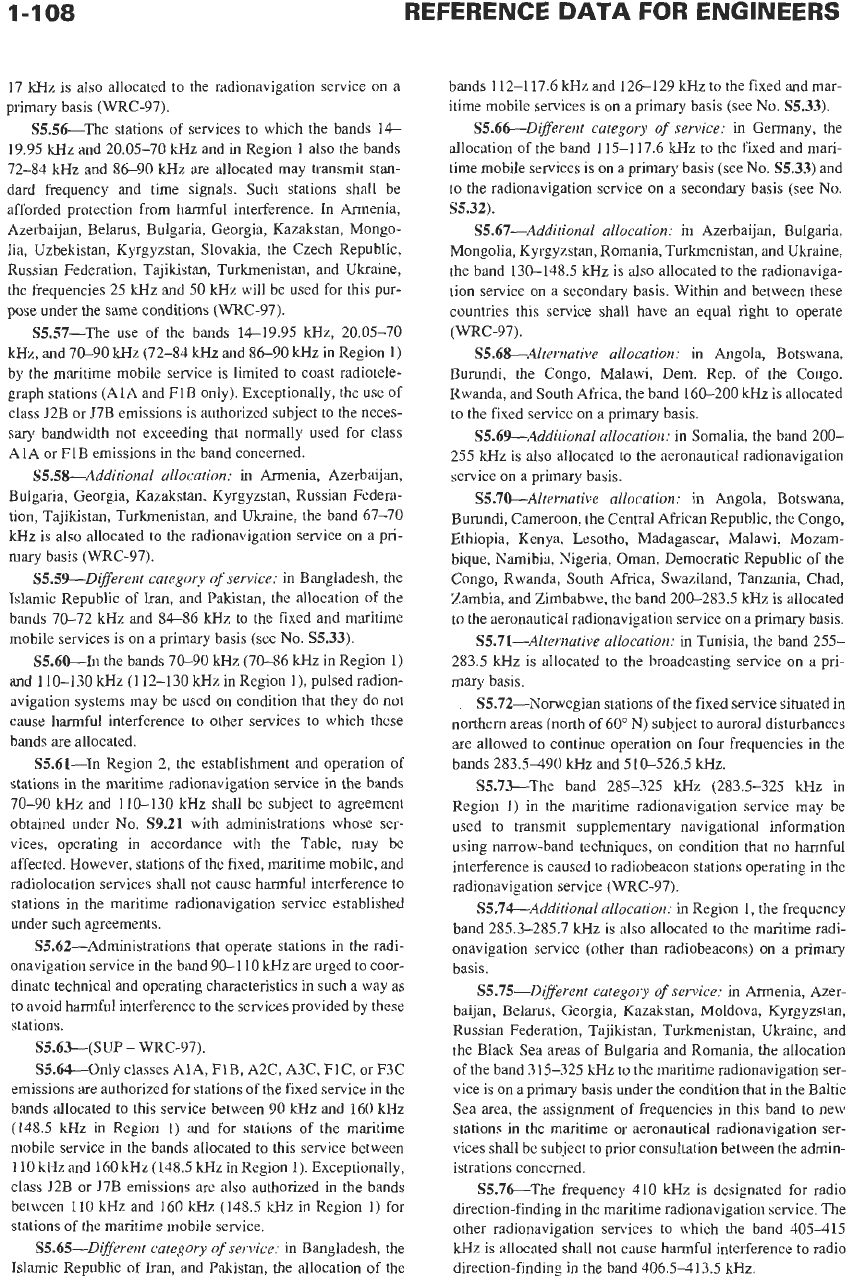 1-108 REFERENCE DATA FOR ENGINEERS

17 kHz is also allocated to the radionavigation service on a primary basis (WRC-97).

S5.56—The stations of services to which the bands 14–19.95 kHz and 20.05–70 kHz and in Region 1 also the bands 72–84 kHz and 86–90 kHz are allocated may transmit standard frequency and time signals. Such stations shall be afforded protection from harmful interference. In Armenia, Azerbaijan, Belarus, Bulgaria, Georgia, Kazakstan, Mongolia, Uzbekistan, Kyrgyzstan, Slovakia, the Czech Republic, Russian Federation, Tajikistan, Turkmenistan, and Ukraine, the frequencies 25 kHz and 50 kHz will be used for this purpose under the same conditions (WRC-97).

S5.57—The use of the bands 14–19.95 kHz, 20.05–70 kHz, and 70–90 kHz (72–84 kHz and 86–90 kHz in Region 1) by the maritime mobile service is limited to coast radiotelegraph stations (A1A and F1B only). Exceptionally, the use of class J2B or J7B emissions is authorized subject to the necessary bandwidth not exceeding that normally used for class A1A or F1B emissions in the band concerned.

S5.58—Additional allocation: in Armenia, Azerbaijan, Bulgaria, Georgia, Kazakstan, Kyrgyzstan, Russian Federation, Tajikistan, Turkmenistan, and Ukraine, the band 67–70 kHz is also allocated to the radionavigation service on a primary basis (WRC-97).

S5.59—Different category of service: in Bangladesh, the Islamic Republic of Iran, and Pakistan, the allocation of the bands 70–72 kHz and 84–86 kHz to the fixed and maritime mobile services is on a primary basis (see No. S5.33).

S5.60—In the bands 70–90 kHz (70–86 kHz in Region 1) and 110–130 kHz (112–130 kHz in Region 1), pulsed radionavigation systems may be used on condition that they do not cause harmful interference to other services to which these bands are allocated.

S5.61—In Region 2, the establishment and operation of stations in the maritime radionavigation service in the bands 70–90 kHz and 110–130 kHz shall be subject to agreement obtained under No. S9.21 with administrations whose services, operating in accordance with the Table, may be affected. However, stations of the fixed, maritime mobile, and radiolocation services shall not cause harmful interference to stations in the maritime radionavigation service established under such agreements.

S5.62—Administrations that operate stations in the radionavigation service in the band 90–110 kHz are urged to coordinate technical and operating characteristics in such a way as to avoid harmful interference to the services provided by these stations.

S5.63—(SUP – WRC-97).

S5.64—Only classes A1A, F1B, A2C, A3C, F1C, or F3C emissions are authorized for stations of the fixed service in the bands allocated to this service between 90 kHz and 160 kHz (148.5 kHz in Region 1) and for stations of the maritime mobile service in the bands allocated to this service between 110 kHz and 160 kHz (148.5 kHz in Region 1). Exceptionally, class J2B or J7B emissions are also authorized in the bands between 110 kHz and 160 kHz (148.5 kHz in Region 1) for stations of the maritime mobile service.

S5.65—Different category of service: in Bangladesh, the Islamic Republic of Iran, and Pakistan, the allocation of the bands 112–117.6 kHz and 126–129 kHz to the fixed and maritime mobile services is on a primary basis (see No. S5.33).

S5.66—Different category of service: in Germany, the allocation of the band 115–117.6 kHz to the fixed and maritime mobile services is on a primary basis (see No. S5.33) and to the radionavigation service on a secondary basis (see No. S5.32).

S5.67—Additional allocation: in Azerbaijan, Bulgaria, Mongolia, Kyrgyzstan, Romania, Turkmenistan, and Ukraine, the band 130–148.5 kHz is also allocated to the radionavigation service on a secondary basis. Within and between these countries this service shall have an equal right to operate (WRC-97).

S5.68—Alternative allocation: in Angola, Botswana, Burundi, the Congo, Malawi, Dem. Rep. of the Congo, Rwanda, and South Africa, the band 160–200 kHz is allocated to the fixed service on a primary basis.

S5.69—Additional allocation: in Somalia, the band 200–255 kHz is also allocated to the aeronautical radionavigation service on a primary basis.

S5.70—Alternative allocation: in Angola, Botswana, Burundi, Cameroon, the Central African Republic, the Congo, Ethiopia, Kenya, Lesotho, Madagascar, Malawi, Mozambique, Namibia, Nigeria, Oman, Democratic Republic of the Congo, Rwanda, South Africa, Swaziland, Tanzania, Chad, Zambia, and Zimbabwe, the band 200–283.5 kHz is allocated to the aeronautical radionavigation service on a primary basis.

S5.71—Alternative allocation: in Tunisia, the band 255–283.5 kHz is allocated to the broadcasting service on a primary basis.

S5.72—Norwegian stations of the fixed service situated in northern areas (north of 60° N) subject to auroral disturbances are allowed to continue operation on four frequencies in the bands 283.5–490 kHz and 510–526.5 kHz.

S5.73—The band 285–325 kHz (283.5–325 kHz in Region 1) in the maritime radionavigation service may be used to transmit supplementary navigational information using narrow-band techniques, on condition that no harmful interference is caused to radiobeacon stations operating in the radionavigation service (WRC-97).

S5.74—Additional allocation: in Region 1, the frequency band 285.3–285.7 kHz is also allocated to the maritime radionavigation service (other than radiobeacons) on a primary basis.

S5.75—Different category of service: in Armenia, Azerbaijan, Belarus, Georgia, Kazakstan, Moldova, Kyrgyzstan, Russian Federation, Tajikistan, Turkmenistan, Ukraine, and the Black Sea areas of Bulgaria and Romania, the allocation of the band 315–325 kHz to the maritime radionavigation service is on a primary basis under the condition that in the Baltic Sea area, the assignment of frequencies in this band to new stations in the maritime or aeronautical radionavigation services shall be subject to prior consultation between the administrations concerned.

S5.76—The frequency 410 kHz is designated for radio direction-finding in the maritime radionavigation service. The other radionavigation services to which the band 405–415 kHz is allocated shall not cause harmful interference to radio direction-finding in the band 406.5–413.5 kHz.